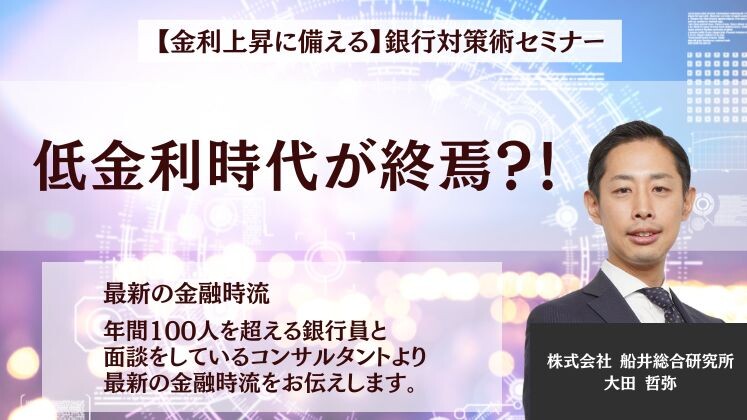 【金利上昇に備える】銀行対策術セミナー

低金利時代が終焉?!

最新の金融時流

年間100人を超える銀行員と面談をしているコンサルタントより最新の金融時流をお伝えします。

株式会社 船井総合研究所
大田 哲弥